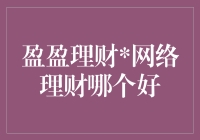 盈盈理财*网络理财哪个好